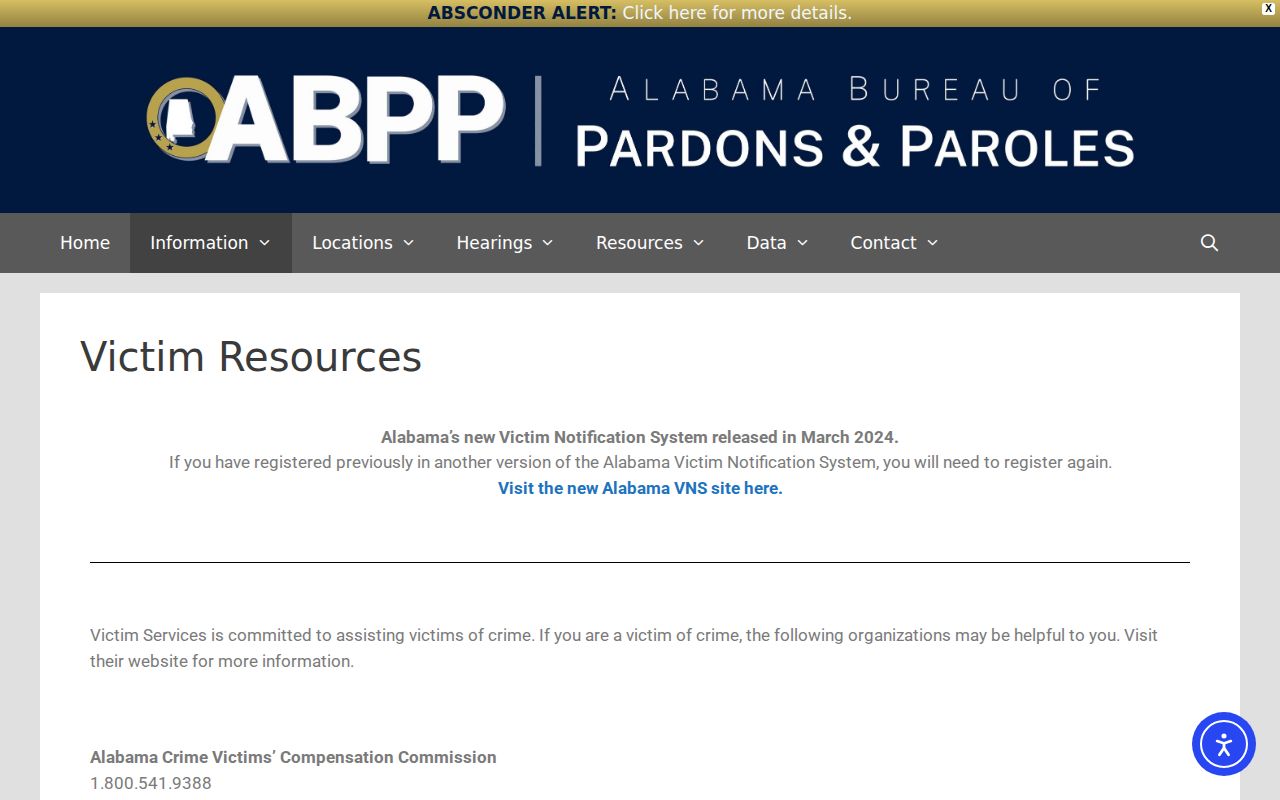 ABSCONDER ALERT: Click here for more details.

X

ABPP | ALABAMA BUREAU OF PARDONS & PAROLES

Home Information Locations Hearings Resources Data Contact

Victim Resources

Alabama's new Victim Notification System released in March 2024.
If you have registered previously in another version of the Alabama Victim Notification System, you will need to register again.
Visit the new Alabama VNS site here.

Victim Services is committed to assisting victims of crime. If you are a victim of crime, the following organizations may be helpful to you. Visit their website for more information.

Alabama Crime Victims' Compensation Commission
1.800.541.9388